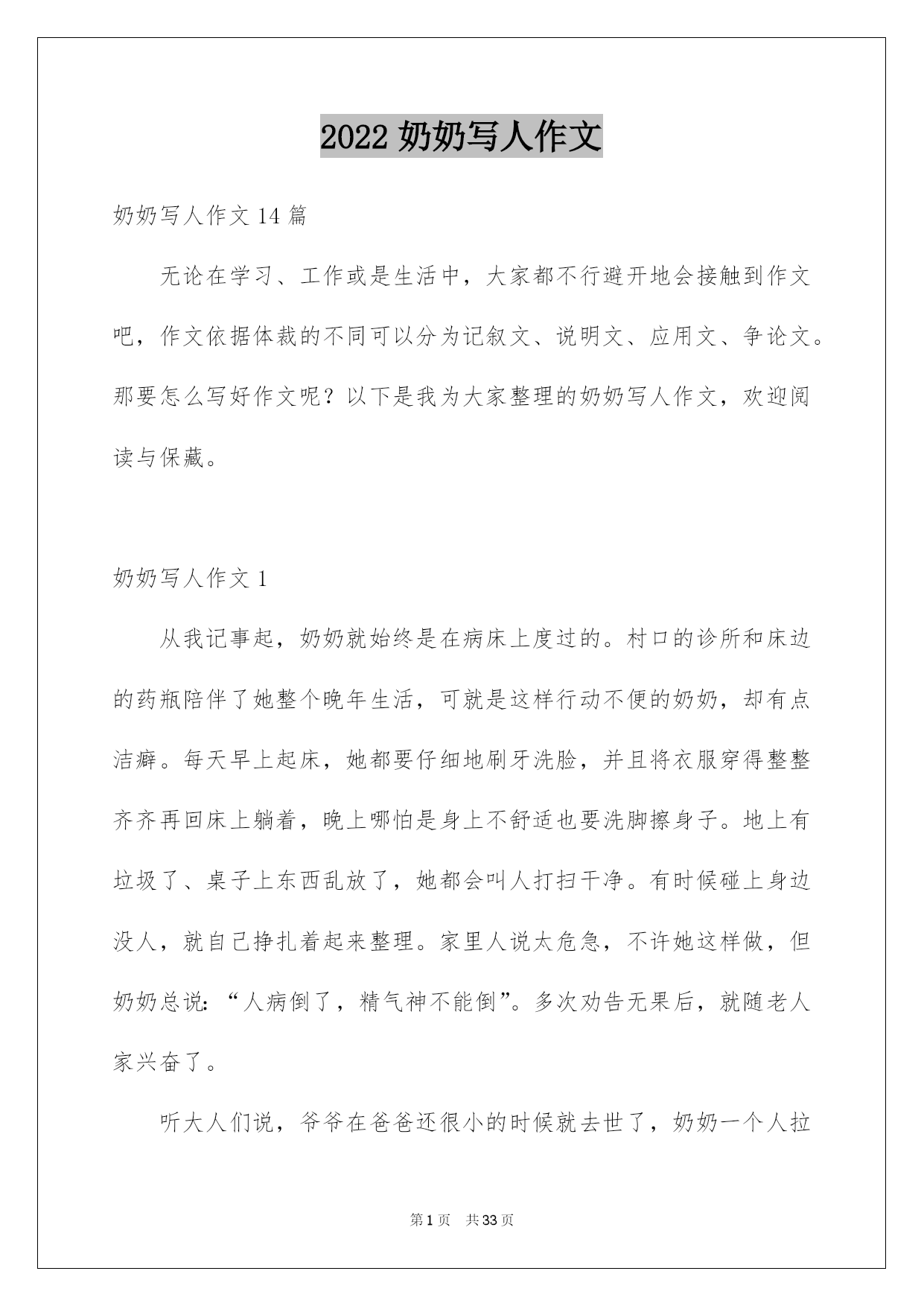 2022 奶奶写人作文

奶奶写人作文 14 篇

无论在学习、工作或是生活中，大家都不行避开地会接触到作文吧，作文依据体裁的不同可以分为记叙文、说明文、应用文、争论文。那要怎么写好作文呢？以下是我为大家整理的奶奶写人作文，欢迎阅读与保藏。

奶奶写人作文 1

从我记事起，奶奶就始终是在病床上度过的。村口的诊所和床边的药瓶陪伴了她整个晚年生活，可就是这样行动不便的奶奶，却有点洁癖。每天早上起床，她都要仔细地刷牙洗脸，并且将衣服穿得整整齐齐再回床上躺着，晚上哪怕是身上不舒适也要洗脚擦身子。地上有垃圾了、桌子上东西乱放了，她都会叫人打扫干净。有时候碰上身边没人，就自己挣扎着起来整理。家里人说太危急，不许她这样做，但奶奶总说：“人病倒了，精气神不能倒”。多次劝告无果后，就随老人家兴奋了。

听大人们说，爷爷在爸爸还很小的时候就去世了，奶奶一个人拉

第 1 页 共 33 页